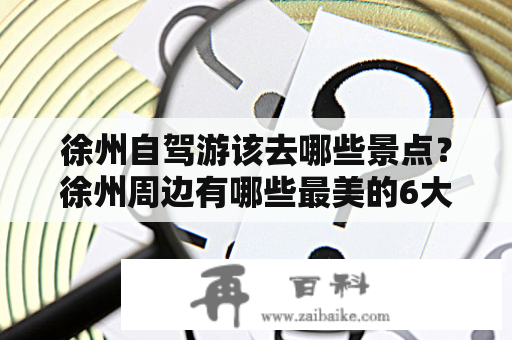 徐州自驾游该去哪些景点？徐州周边有哪些最美的6大

再 百科
www.zaibaike.com